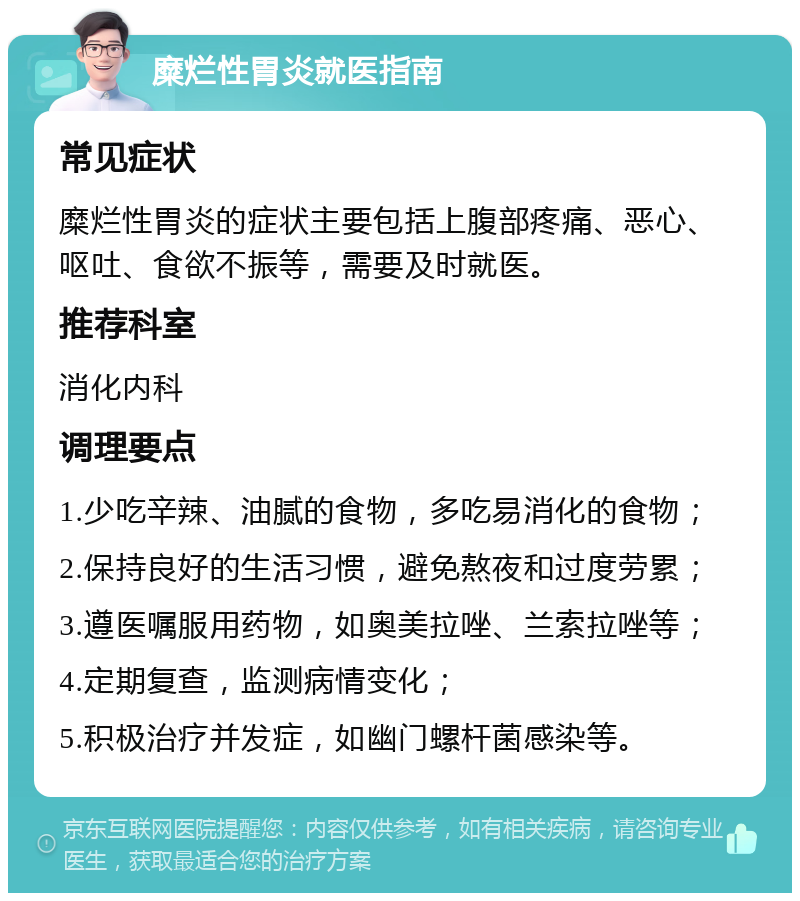 糜烂性胃炎就医指南

常见症状

糜烂性胃炎的症状主要包括上腹部疼痛、恶心、呕吐、食欲不振等，需要及时就医。

推荐科室

消化内科

调理要点

1.少吃辛辣、油腻的食物，多吃易消化的食物；

2.保持良好的生活习惯，避免熬夜和过度劳累；

3.遵医嘱服用药物，如奥美拉唑、兰索拉唑等；

4.定期复查，监测病情变化；

5.积极治疗并发症，如幽门螺杆菌感染等。

京东互联网医院提醒您：内容仅供参考，如有相关疾病，请咨询专业医生，获取最适合您的治疗方案